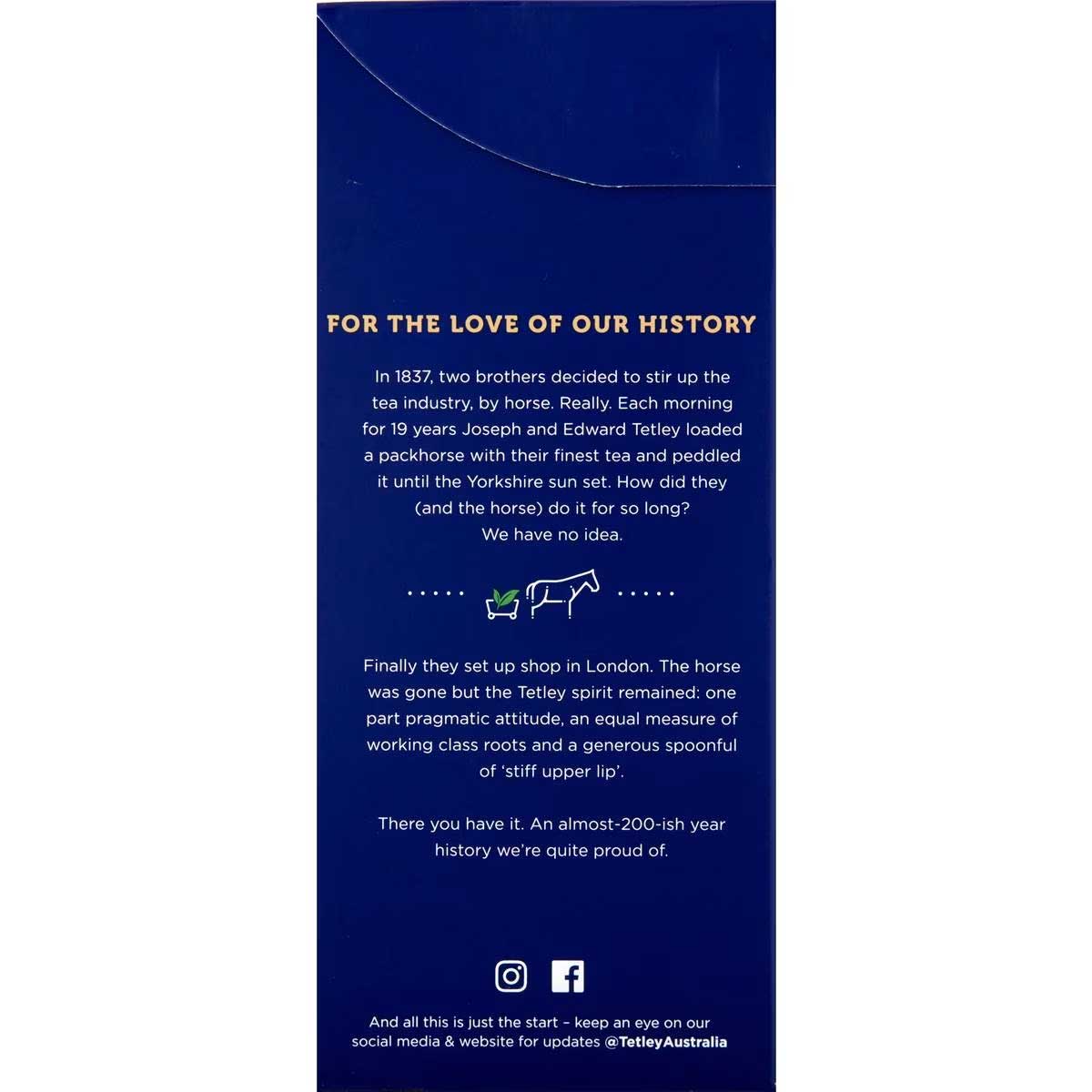 FOR THE LOVE OF OUR HISTORY

In 1837, two brothers decided to stir up the tea industry, by horse. Really. Each morning for 19 years Joseph and Edward Tetley loaded a packhorse with their finest tea and peddled it until the Yorkshire sun set. How did they (and the horse) do it for so long? We have no idea.

Finally they set up shop in London. The horse was gone but the Tetley spirit remained: one part pragmatic attitude, an equal measure of working class roots and a generous spoonful of 'stiff upper lip'.

There you have it. An almost-200-ish year history we're quite proud of.

And all this is just the start – keep an eye on our social media & website for updates @TetleyAustralia